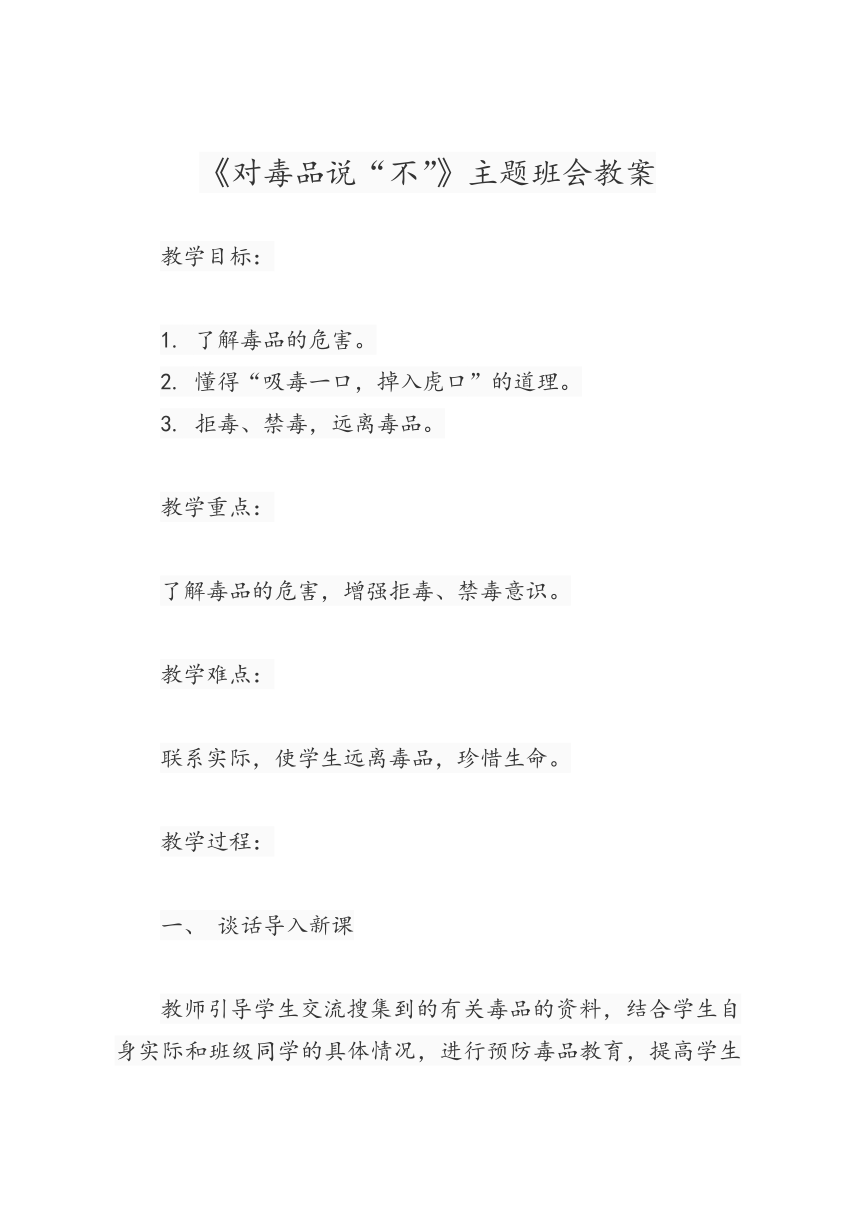 《对毒品说“不”》主题班会教案

教学目标：

1. 了解毒品的危害。
2. 懂得“吸毒一口，掉入虎口”的道理。
3. 拒毒、禁毒，远离毒品。

教学重点：

了解毒品的危害，增强拒毒、禁毒意识。

教学难点：

联系实际，使学生远离毒品，珍惜生命。

教学过程：

一、 谈话导入新课

教师引导学生交流搜集到的有关毒品的资料，结合学生自身实际和班级同学的具体情况，进行预防毒品教育，提高学生